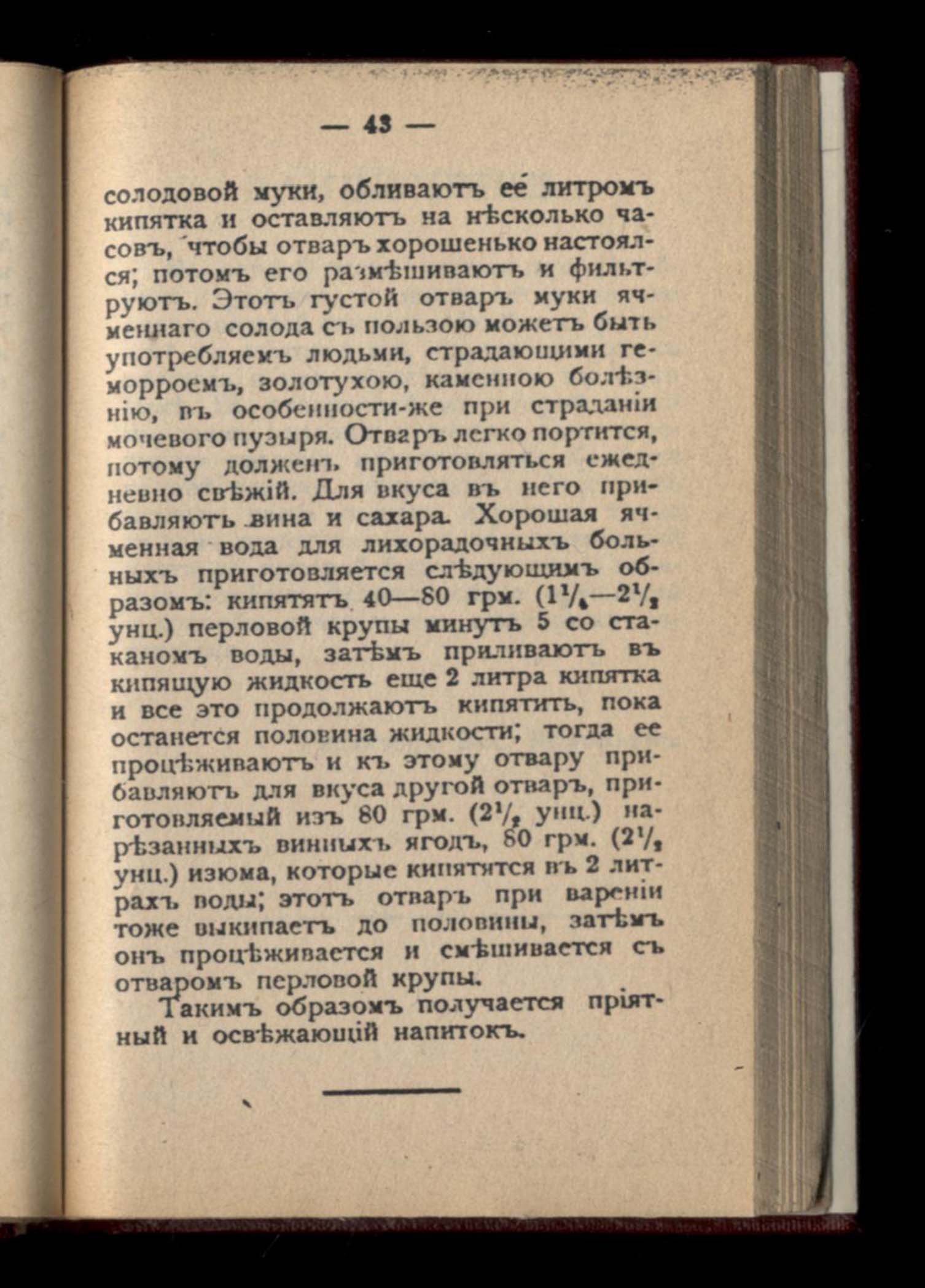 — 43 —

солодовой муки, обливаютъ ее литромъ кипятка и оставляютъ на нѣсколько часовъ, чтобы отваръ хорошенько настоялся; потомъ его размѣшиваютъ и фильтруютъ. Этотъ густой отваръ муки ячменнаго солода съ пользою можетъ быть употребляемъ людьми, страдающими геморроемъ, золотухою, каменною болѣзнію, въ особенности-же при страданіи мочевого пузыря. Отваръ легко портится, потому долженъ приготовляться ежедневно свѣжій. Для вкуса въ него прибавляютъ вина и сахара. Хорошая ячменная вода для лихорадочныхъ больныхъ приготовляется слѣдующимъ образомъ: кипятятъ 40—80 грм. ($1^1/_4$—$2^1/_2$ унц.) перловой крупы минутъ 5 со стаканомъ воды, затѣмъ приливаютъ въ кипящую жидкость еще 2 литра кипятка и все это продолжаютъ кипятить, пока останется половина жидкости; тогда ее процѣживаютъ и къ этому отвару прибавляютъ для вкуса другой отваръ, приготовляемый изъ 80 грм. ($2^1/_2$ унц.) нарѣзанныхъ винныхъ ягодъ, 80 грм. ($2^1/_2$ унц.) изюма, которые кипятятся въ 2 литрахъ воды; этотъ отваръ при вареніи тоже выкипаетъ до половины, затѣмъ онъ процѣживается и смѣшивается съ отваромъ перловой крупы.

Такимъ образомъ получается пріятный и освѣжающій напитокъ.